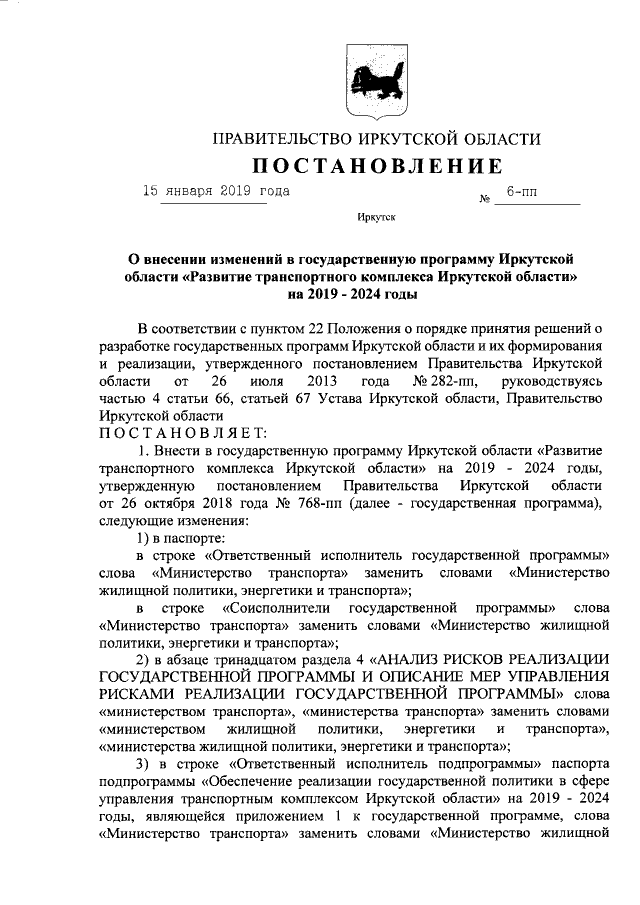 ПРАВИТЕЛЬСТВО ИРКУТСКОЙ ОБЛАСТИ

ПОСТАНОВЛЕНИЕ

15 января 2019 года № 6-пп

Иркутск

О внесении изменений в государственную программу Иркутской области «Развитие транспортного комплекса Иркутской области» на 2019 - 2024 годы

В соответствии с пунктом 22 Положения о порядке принятия решений о разработке государственных программ Иркутской области и их формирования и реализации, утвержденного постановлением Правительства Иркутской области от 26 июля 2013 года № 282-пп, руководствуясь частью 4 статьи 66, статьей 67 Устава Иркутской области, Правительство Иркутской области

ПОСТАНОВЛЯЕТ:

1. Внести в государственную программу Иркутской области «Развитие транспортного комплекса Иркутской области» на 2019 - 2024 годы, утвержденную постановлением Правительства Иркутской области от 26 октября 2018 года № 768-пп (далее - государственная программа), следующие изменения:

1) в паспорте:

в строке «Ответственный исполнитель государственной программы» слова «Министерство транспорта» заменить словами «Министерство жилищной политики, энергетики и транспорта»;

в строке «Соисполнители государственной программы» слова «Министерство транспорта» заменить словами «Министерство жилищной политики, энергетики и транспорта»;

2) в абзаце тринадцатом раздела 4 «АНАЛИЗ РИСКОВ РЕАЛИЗАЦИИ ГОСУДАРСТВЕННОЙ ПРОГРАММЫ И ОПИСАНИЕ МЕР УПРАВЛЕНИЯ РИСКАМИ РЕАЛИЗАЦИИ ГОСУДАРСТВЕННОЙ ПРОГРАММЫ» слова «министерством транспорта», «министерства транспорта» заменить словами «министерством жилищной политики, энергетики и транспорта», «министерства жилищной политики, энергетики и транспорта»;

3) в строке «Ответственный исполнитель подпрограммы» паспорта подпрограммы «Обеспечение реализации государственной политики в сфере управления транспортным комплексом Иркутской области» на 2019 - 2024 годы, являющейся приложением 1 к государственной программе, слова «Министерство транспорта» заменить словами «Министерство жилищной